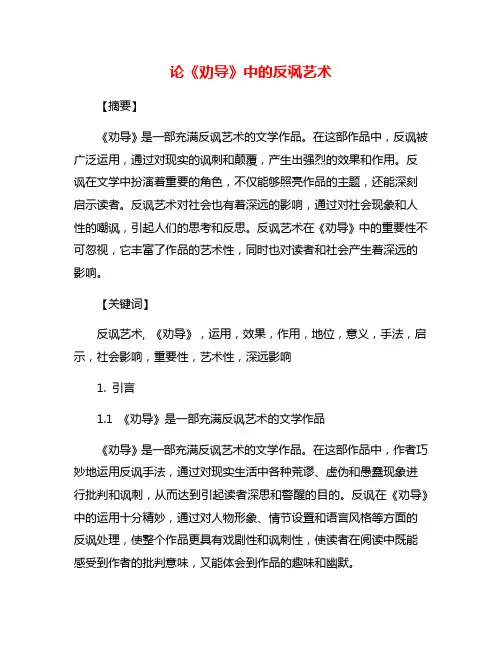 论《劝导》中的反讽艺术

【摘要】

《劝导》是一部充满反讽艺术的文学作品。在这部作品中，反讽被广泛运用，通过对现实的讽刺和颠覆，产生出强烈的效果和作用。反讽在文学中扮演着重要的角色，不仅能够照亮作品的主题，还能深刻启示读者。反讽艺术对社会也有着深远的影响，通过对社会现象和人性的嘲讽，引起人们的思考和反思。反讽艺术在《劝导》中的重要性不可忽视，它丰富了作品的艺术性，同时也对读者和社会产生着深远的影响。

【关键词】

反讽艺术，《劝导》，运用，效果，作用，地位，意义，手法，启示，社会影响，重要性，艺术性，深远影响

1. 引言

1.1 《劝导》是一部充满反讽艺术的文学作品

《劝导》是一部充满反讽艺术的文学作品。在这部作品中，作者巧妙地运用反讽手法，通过对现实生活中各种荒谬、虚伪和愚蠢现象进行批判和讽刺，从而达到引起读者深思和警醒的目的。反讽在《劝导》中的运用十分精妙，通过对人物形象、情节设置和语言风格等方面的反讽处理，使整个作品更具有戏剧性和讽刺性，使读者在阅读中既能感受到作者的批判意味，又能体会到作品的趣味和幽默。